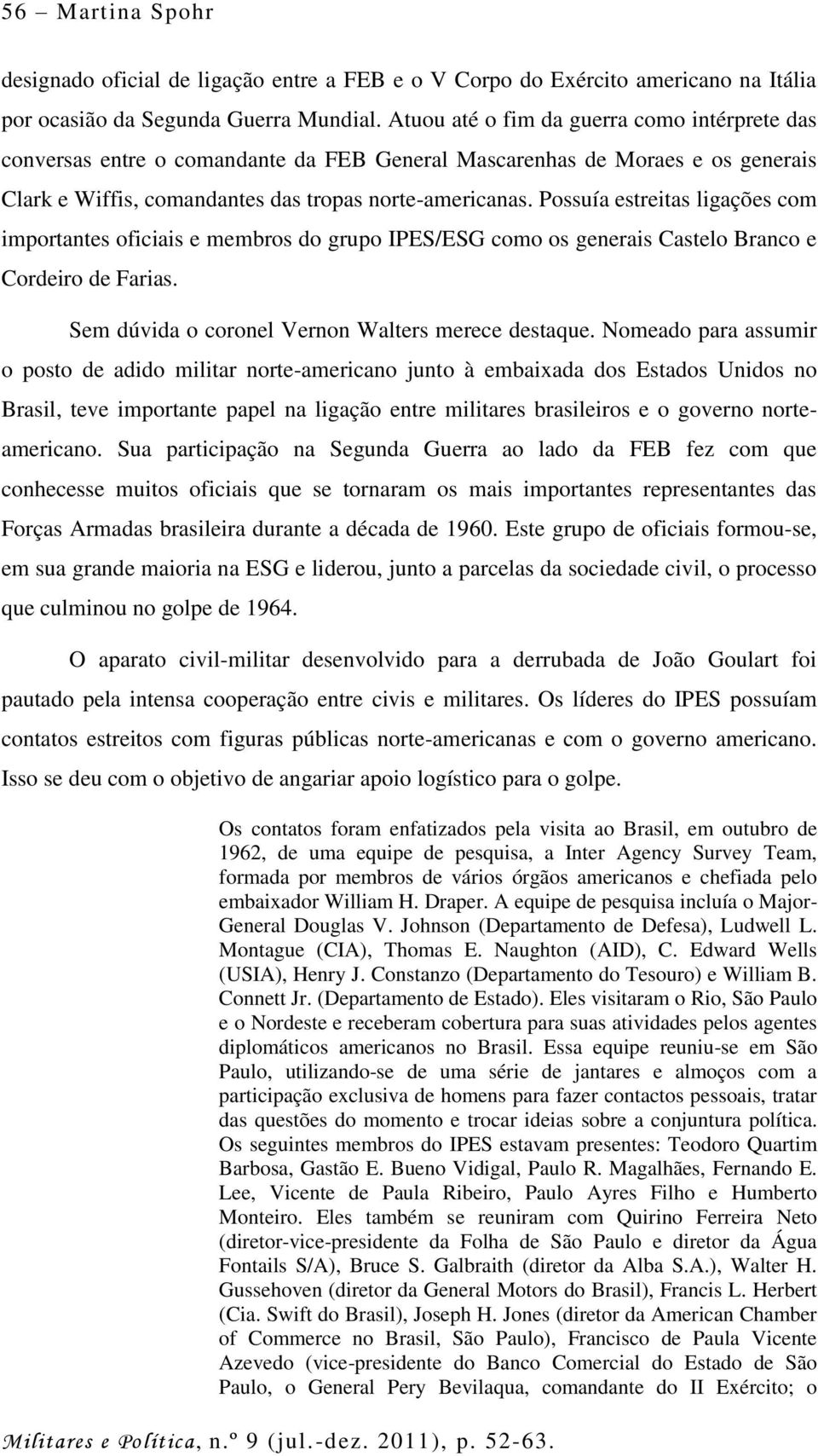 56 – Martina Spohr

designado oficial de ligação entre a FEB e o V Corpo do Exército americano na Itália por ocasião da Segunda Guerra Mundial. Atuou até o fim da guerra como intérprete das conversas entre o comandante da FEB General Mascarenhas de Moraes e os generais Clark e Wiffis, comandantes das tropas norte-americanas. Possuía estreitas ligações com importantes oficiais e membros do grupo IPES/ESG como os generais Castelo Branco e Cordeiro de Farias.

Sem dúvida o coronel Vernon Walters merece destaque. Nomeado para assumir o posto de adido militar norte-americano junto à embaixada dos Estados Unidos no Brasil, teve importante papel na ligação entre militares brasileiros e o governo norte-americano. Sua participação na Segunda Guerra ao lado da FEB fez com que conhecesse muitos oficiais que se tornaram os mais importantes representantes das Forças Armadas brasileira durante a década de 1960. Este grupo de oficiais formou-se, em sua grande maioria na ESG e liderou, junto a parcelas da sociedade civil, o processo que culminou no golpe de 1964.

O aparato civil-militar desenvolvido para a derrubada de João Goulart foi pautado pela intensa cooperação entre civis e militares. Os líderes do IPES possuíam contatos estreitos com figuras públicas norte-americanas e com o governo americano. Isso se deu com o objetivo de angariar apoio logístico para o golpe.

Os contatos foram enfatizados pela visita ao Brasil, em outubro de 1962, de uma equipe de pesquisa, a Inter Agency Survey Team, formada por membros de vários órgãos americanos e chefiada pelo embaixador William H. Draper. A equipe de pesquisa incluía o Major-General Douglas V. Johnson (Departamento de Defesa), Ludwell L. Montague (CIA), Thomas E. Naughton (AID), C. Edward Wells (USIA), Henry J. Constanzo (Departamento do Tesouro) e William B. Connett Jr. (Departamento de Estado). Eles visitaram o Rio, São Paulo e o Nordeste e receberam cobertura para suas atividades pelos agentes diplomáticos americanos no Brasil. Essa equipe reuniu-se em São Paulo, utilizando-se de uma série de jantares e almoços com a participação exclusiva de homens para fazer contactos pessoais, tratar das questões do momento e trocar ideias sobre a conjuntura política. Os seguintes membros do IPES estavam presentes: Teodoro Quartim Barbosa, Gastão E. Bueno Vidigal, Paulo R. Magalhães, Fernando E. Lee, Vicente de Paula Ribeiro, Paulo Ayres Filho e Humberto Monteiro. Eles também se reuniram com Quirino Ferreira Neto (diretor-vice-presidente da Folha de São Paulo e diretor da Água Fontails S/A), Bruce S. Galbraith (diretor da Alba S.A.), Walter H. Gussehoven (diretor da General Motors do Brasil), Francis L. Herbert (Cia. Swift do Brasil), Joseph H. Jones (diretor da American Chamber of Commerce no Brasil, São Paulo), Francisco de Paula Vicente Azevedo (vice-presidente do Banco Comercial do Estado de São Paulo, o General Pery Bevilaqua, comandante do II Exército; o

Militares e Política, n.º 9 (jul.-dez. 2011), p. 52-63.